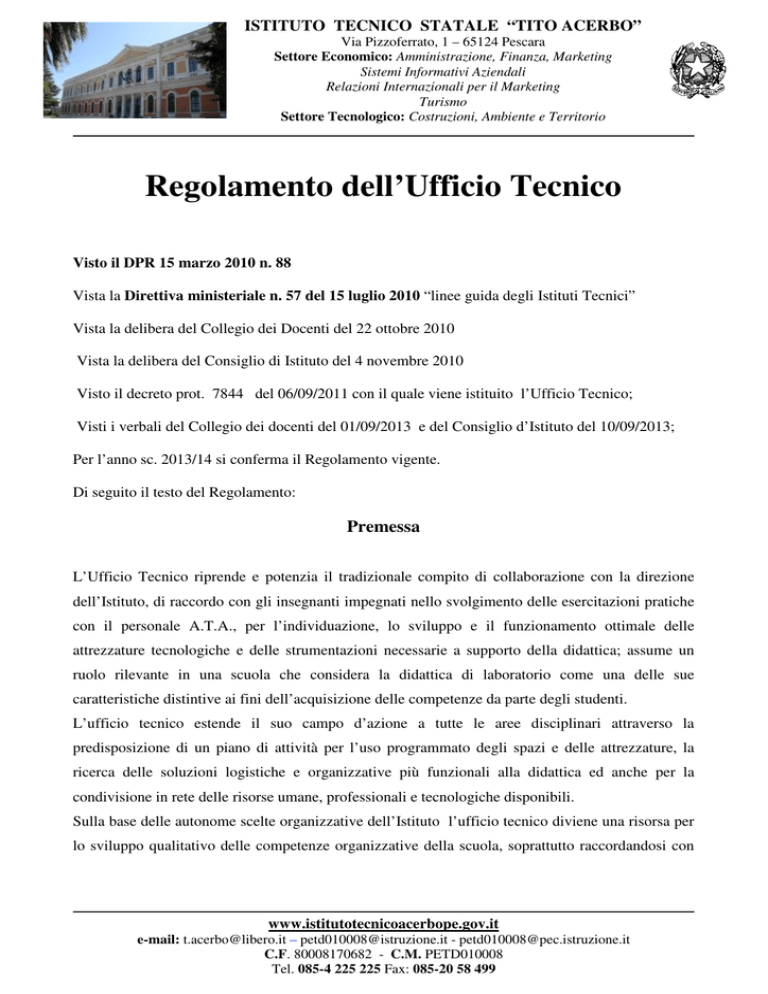 ISTITUTO TECNICO STATALE "TITO ACERBO"
Via Pizzoferrato, 1 – 65124 Pescara
Settore Economico: Amministrazione, Finanza, Marketing
Sistemi Informativi Aziendali
Relazioni Internazionali per il Marketing
Turismo
Settore Tecnologico: Costruzioni, Ambiente e Territorio

Regolamento dell'Ufficio Tecnico

Visto il DPR 15 marzo 2010 n. 88

Vista la Direttiva ministeriale n. 57 del 15 luglio 2010 "linee guida degli Istituti Tecnici"

Vista la delibera del Collegio dei Docenti del 22 ottobre 2010

Vista la delibera del Consiglio di Istituto del 4 novembre 2010

Visto il decreto prot. 7844 del 06/09/2011 con il quale viene istituito l'Ufficio Tecnico;

Visti i verbali del Collegio dei docenti del 01/09/2013 e del Consiglio d'Istituto del 10/09/2013;

Per l'anno sc. 2013/14 si conferma il Regolamento vigente.

Di seguito il testo del Regolamento:

Premessa

L'Ufficio Tecnico riprende e potenzia il tradizionale compito di collaborazione con la direzione dell'Istituto, di raccordo con gli insegnanti impegnati nello svolgimento delle esercitazioni pratiche con il personale A.T.A., per l'individuazione, lo sviluppo e il funzionamento ottimale delle attrezzature tecnologiche e delle strumentazioni necessarie a supporto della didattica; assume un ruolo rilevante in una scuola che considera la didattica di laboratorio come una delle sue caratteristiche distintive ai fini dell'acquisizione delle competenze da parte degli studenti.
L'ufficio tecnico estende il suo campo d'azione a tutte le aree disciplinari attraverso la predisposizione di un piano di attività per l'uso programmato degli spazi e delle attrezzature, la ricerca delle soluzioni logistiche e organizzative più funzionali alla didattica ed anche per la condivisione in rete delle risorse umane, professionali e tecnologiche disponibili.
Sulla base delle autonome scelte organizzative dell'Istituto l'ufficio tecnico diviene una risorsa per lo sviluppo qualitativo delle competenze organizzative della scuola, soprattutto raccordandosi con

www.istitutotecnicoacerbope.gov.it
e-mail: t.acerbo@libero.it – petd010008@istruzione.it - petd010008@pec.istruzione.it
C.F. 80008170682 - C.M. PETD010008
Tel. 085-4 225 225 Fax: 085-20 58 499